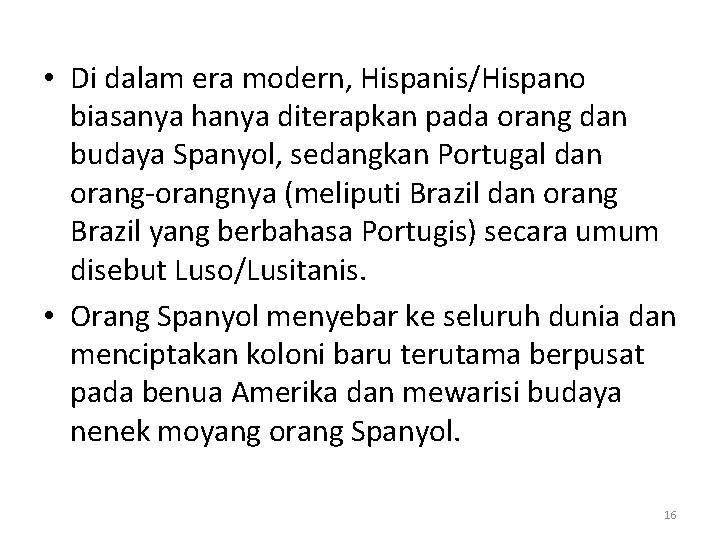 • Di dalam era modern, Hispanis/Hispano biasanya hanya diterapkan pada orang dan budaya Spanyol, sedangkan Portugal dan orang-orangnya (meliputi Brazil dan orang Brazil yang berbahasa Portugis) secara umum disebut Luso/Lusitanis.

• Orang Spanyol menyebar ke seluruh dunia dan menciptakan koloni baru terutama berpusat pada benua Amerika dan mewarisi budaya nenek moyang orang Spanyol.

16